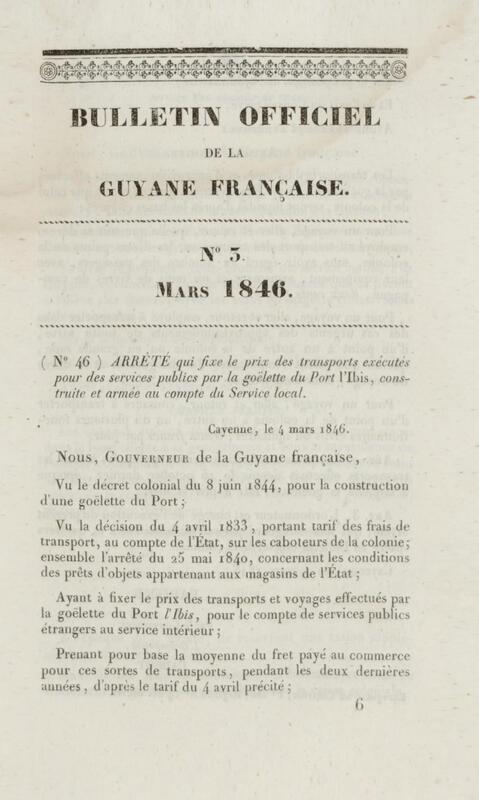 BULLETIN OFFICIEL

DE LA

GUYANE FRANÇAISE.

N° 3.

MARS 1846.

( N° 46 ) ARRÊTÉ qui fixe le prix des transports exécutés pour des services publics par la goëlette du Port l'Ibis, construite et armée au compte du Service local.

Cayenne, le 4 mars 1846.

Nous, GOUVERNEUR de la Guyane française,

Vu le décret colonial du 8 juin 1844, pour la construction d'une goëlette du Port;

Vu la décision du 4 avril 1833, portant tarif des frais de transport, au compte de l'État, sur les caboteurs de la colonie; ensemble l'arrêté du 25 mai 1840, concernant les conditions des prêts d'objets appartenant aux magasins de l'État;

Ayant à fixer le prix des transports et voyages effectués par la goëlette du Port l'Ibis, pour le compte de services publics étrangers au service intérieur;

Prenant pour base la moyenne du fret payé au commerce pour ces sortes de transports, pendant les deux dernières années, d'après le tarif du 4 avril précité;

6